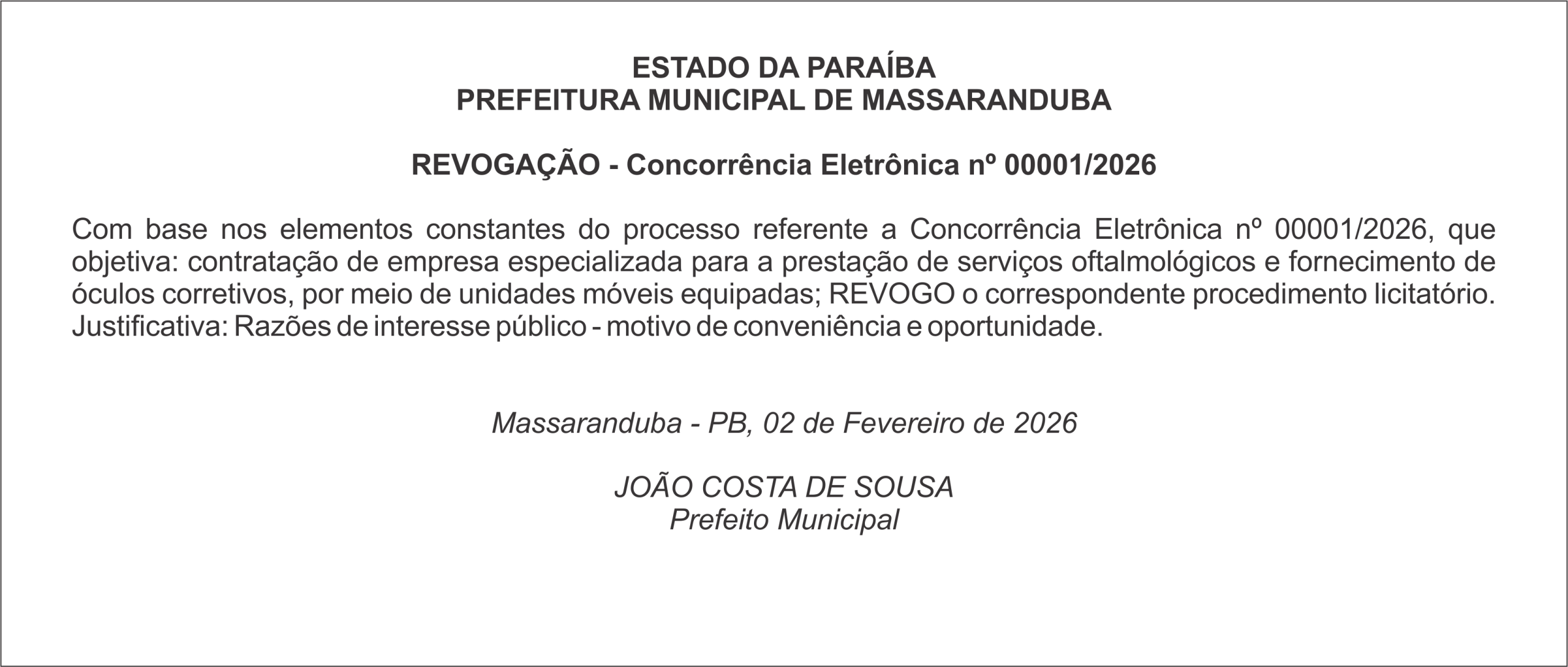 ESTADO DA PARAÍBA
PREFEITURA MUNICIPAL DE MASSARANDUBA

REVOGAÇÃO - Concorrência Eletrônica nº 00001/2026

Com base nos elementos constantes do processo referente a Concorrência Eletrônica nº 00001/2026, que objetiva: contratação de empresa especializada para a prestação de serviços oftalmológicos e fornecimento de óculos corretivos, por meio de unidades móveis equipadas; REVOGO o correspondente procedimento licitatório. Justificativa: Razões de interesse público - motivo de conveniência e oportunidade.

Massaranduba - PB, 02 de Fevereiro de 2026

JOÃO COSTA DE SOUSA
Prefeito Municipal